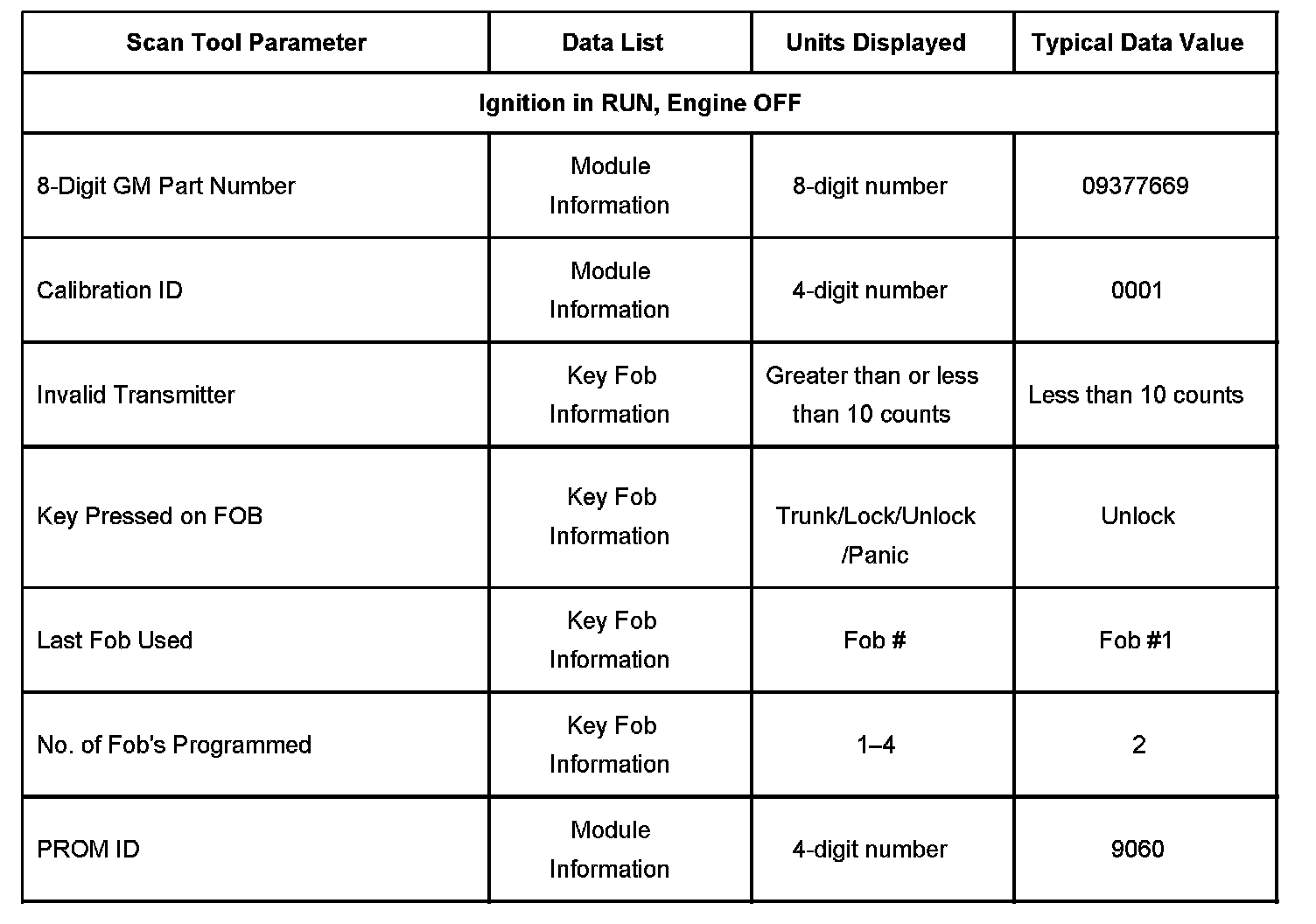 | Scan Tool Parameter | Data List | Units Displayed | Typical Data Value |
|---|---|---|---|
| Ignition in RUN, Engine OFF | | | |
| 8-Digit GM Part Number | Module Information | 8-digit number | 09377669 |
| Calibration ID | Module Information | 4-digit number | 0001 |
| Invalid Transmitter | Key Fob Information | Greater than or less than 10 counts | Less than 10 counts |
| Key Pressed on FOB | Key Fob Information | Trunk/Lock/Unlock /Panic | Unlock |
| Last Fob Used | Key Fob Information | Fob # | Fob #1 |
| No. of Fob's Programmed | Key Fob Information | 1–4 | 2 |
| PROM ID | Module Information | 4-digit number | 9060 |